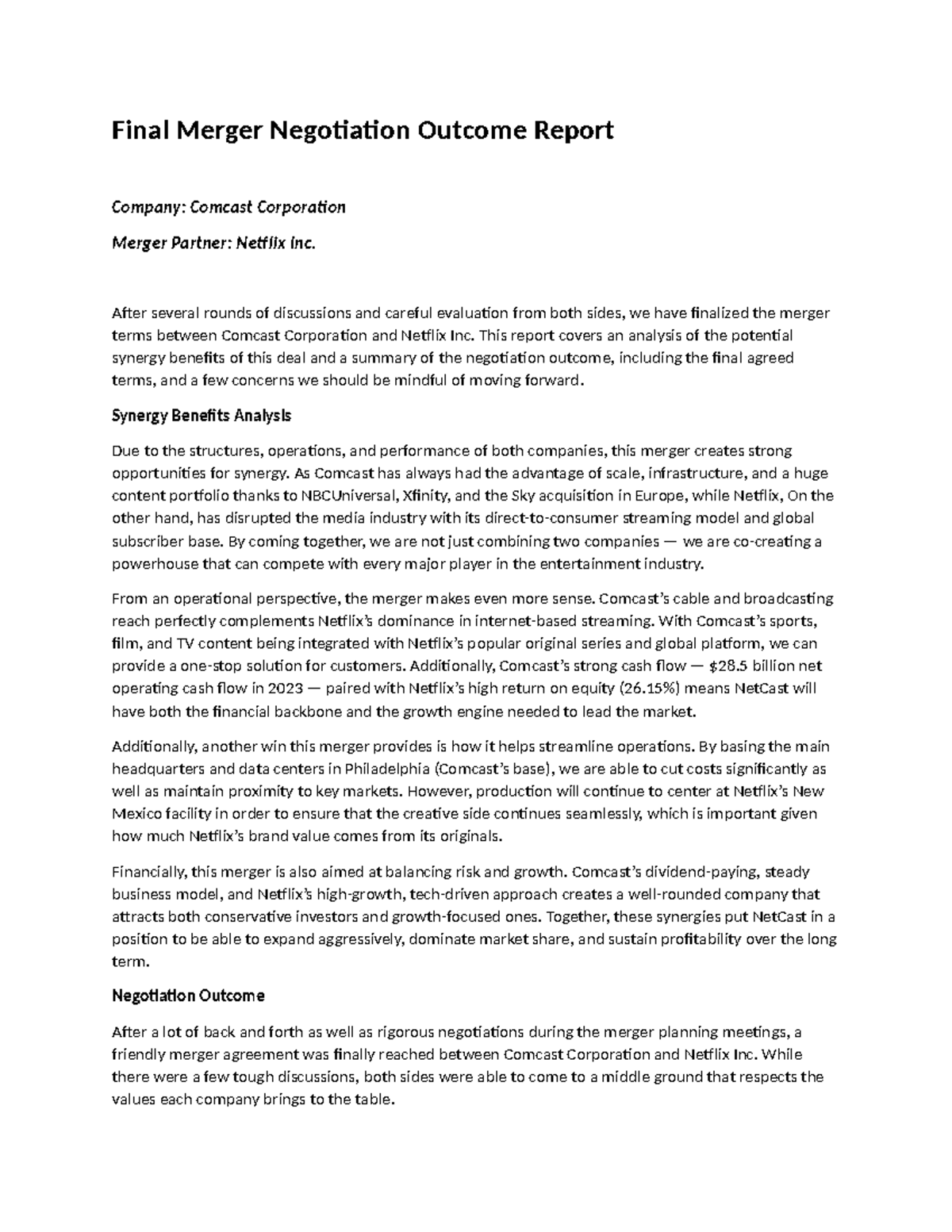 Final Merger Negotiation Outcome Report

Company: Comcast Corporation

Merger Partner: Netflix Inc.

After several rounds of discussions and careful evaluation from both sides, we have finalized the merger terms between Comcast Corporation and Netflix Inc. This report covers an analysis of the potential synergy benefits of this deal and a summary of the negotiation outcome, including the final agreed terms, and a few concerns we should be mindful of moving forward.

Synergy Benefits Analysis

Due to the structures, operations, and performance of both companies, this merger creates strong opportunities for synergy. As Comcast has always had the advantage of scale, infrastructure, and a huge content portfolio thanks to NBCUniversal, Xfinity, and the Sky acquisition in Europe, while Netflix, On the other hand, has disrupted the media industry with its direct-to-consumer streaming model and global subscriber base. By coming together, we are not just combining two companies — we are co-creating a powerhouse that can compete with every major player in the entertainment industry.

From an operational perspective, the merger makes even more sense. Comcast's cable and broadcasting reach perfectly complements Netflix's dominance in internet-based streaming. With Comcast's sports, film, and TV content being integrated with Netflix's popular original series and global platform, we can provide a one-stop solution for customers. Additionally, Comcast's strong cash flow — $28.5 billion net operating cash flow in 2023 — paired with Netflix's high return on equity (26.15%) means NetCast will have both the financial backbone and the growth engine needed to lead the market.

Additionally, another win this merger provides is how it helps streamline operations. By basing the main headquarters and data centers in Philadelphia (Comcast's base), we are able to cut costs significantly as well as maintain proximity to key markets. However, production will continue to center at Netflix's New Mexico facility in order to ensure that the creative side continues seamlessly, which is important given how much Netflix's brand value comes from its originals.

Financially, this merger is also aimed at balancing risk and growth. Comcast's dividend-paying, steady business model, and Netflix's high-growth, tech-driven approach creates a well-rounded company that attracts both conservative investors and growth-focused ones. Together, these synergies put NetCast in a position to be able to expand aggressively, dominate market share, and sustain profitability over the long term.

Negotiation Outcome

After a lot of back and forth as well as rigorous negotiations during the merger planning meetings, a friendly merger agreement was finally reached between Comcast Corporation and Netflix Inc. While there were a few tough discussions, both sides were able to come to a middle ground that respects the values each company brings to the table.